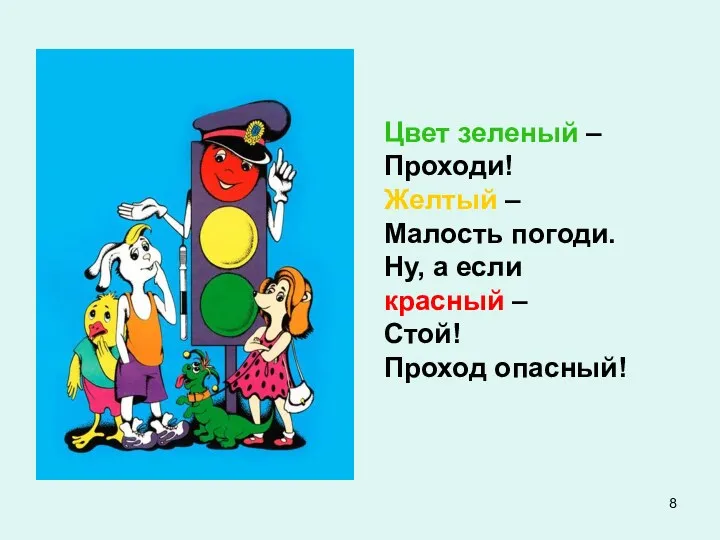 Цвет зеленый –
Проходи!
Желтый –
Малость погоди.
Ну, а если
красный –
Стой!
Проход опасный!

8